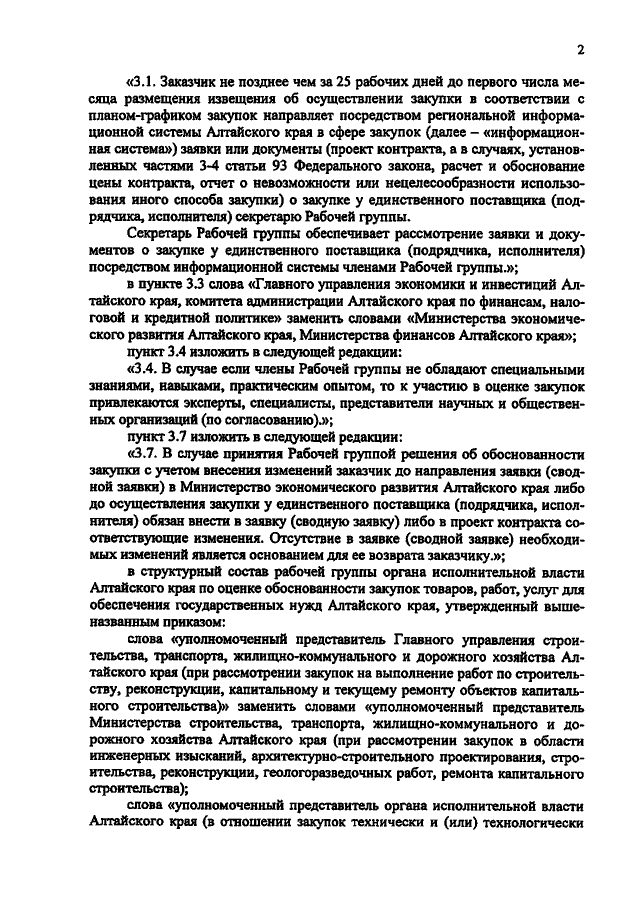 2

«3.1. Заказчик не позднее чем за 25 рабочих дней до первого числа месяца размещения извещения об осуществлении закупки в соответствии с планом-графиком закупок направляет посредством региональной информационной системы Алтайского края в сфере закупок (далее – «информационная система») заявки или документы (проект контракта, а в случаях, установленных частями 3-4 статьи 93 Федерального закона, расчет и обоснование цены контракта, отчет о невозможности или нецелесообразности использования иного способа закупки) о закупке у единственного поставщика (подрядчика, исполнителя) секретарю Рабочей группы.

Секретарь Рабочей группы обеспечивает рассмотрение заявки и документов о закупке у единственного поставщика (подрядчика, исполнителя) посредством информационной системы членами Рабочей группы.»;

в пункте 3.3 слова «Главного управления экономики и инвестиций Алтайского края, комитета администрации Алтайского края по финансам, налоговой и кредитной политике» заменить словами «Министерства экономического развития Алтайского края, Министерства финансов Алтайского края»;

пункт 3.4 изложить в следующей редакции:

«3.4. В случае если члены Рабочей группы не обладают специальными знаниями, навыками, практическим опытом, то к участию в оценке закупок привлекаются эксперты, специалисты, представители научных и общественных организаций (по согласованию).»;

пункт 3.7 изложить в следующей редакции:

«3.7. В случае принятия Рабочей группой решения об обоснованности закупки с учетом внесения изменений заказчик до направления заявки (сводной заявки) в Министерство экономического развития Алтайского края либо до осуществления закупки у единственного поставщика (подрядчика, исполнителя) обязан внести в заявку (сводную заявку) либо в проект контракта соответствующие изменения. Отсутствие в заявке (сводной заявке) необходимых изменений является основанием для ее возврата заказчику.»;

в структурный состав рабочей группы органа исполнительной власти Алтайского края по оценке обоснованности закупок товаров, работ, услуг для обеспечения государственных нужд Алтайского края, утвержденный вышеназванным приказом:

слова «уполномоченный представитель Главного управления строительства, транспорта, жилищно-коммунального и дорожного хозяйства Алтайского края (при рассмотрении закупок на выполнение работ по строительству, реконструкции, капитальному и текущему ремонту объектов капитального строительства)» заменить словами «уполномоченный представитель Министерства строительства, транспорта, жилищно-коммунального и дорожного хозяйства Алтайского края (при рассмотрении закупок в области инженерных изысканий, архитектурно-строительного проектирования, строительства, реконструкции, геологоразведочных работ, ремонта капитального строительства);

слова «уполномоченный представитель органа исполнительной власти Алтайского края (в отношении закупок технически и (или) технологически